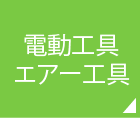 電動工具
エアー工具